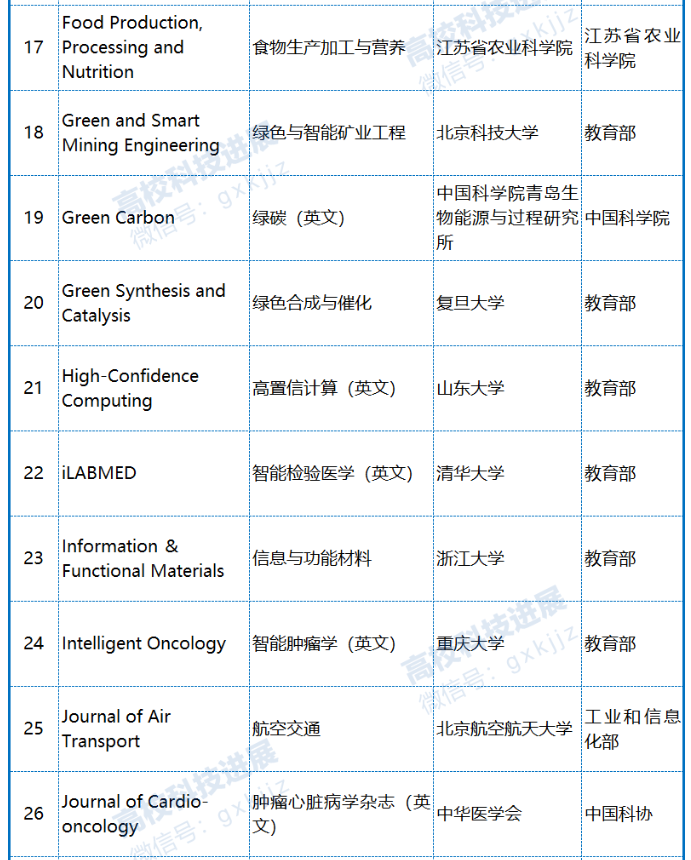 | 17 | Food Production, Processing and Nutrition | 食物生产加工与营养 | 江苏省农业科学院 | 江苏省农业科学院 |
|---|---|---|---|---|
| 18 | Green and Smart Mining Engineering | 绿色与智能矿业工程 | 北京科技大学 | 教育部 |
| 19 | Green Carbon | 绿碳（英文） | 中国科学院青岛生物能源与过程研究所 | 中国科学院 |
| 20 | Green Synthesis and Catalysis | 绿色合成与催化 | 复旦大学 | 教育部 |
| 21 | High-Confidence Computing | 高置信计算（英文） | 山东大学 | 教育部 |
| 22 | iLABMED | 智能检验医学（英文） | 清华大学 | 教育部 |
| 23 | Information & Functional Materials | 信息与功能材料 | 浙江大学 | 教育部 |
| 24 | Intelligent Oncology | 智能肿瘤学（英文） | 重庆大学 | 教育部 |
| 25 | Journal of Air Transport | 航空交通 | 北京航空航天大学 | 工业和信息化部 |
| 26 | Journal of Cardio-oncology | 肿瘤心脏病学杂志（英文） | 中华医学会 | 中国科协 |

高校科技进展
微信号：gxkjjz